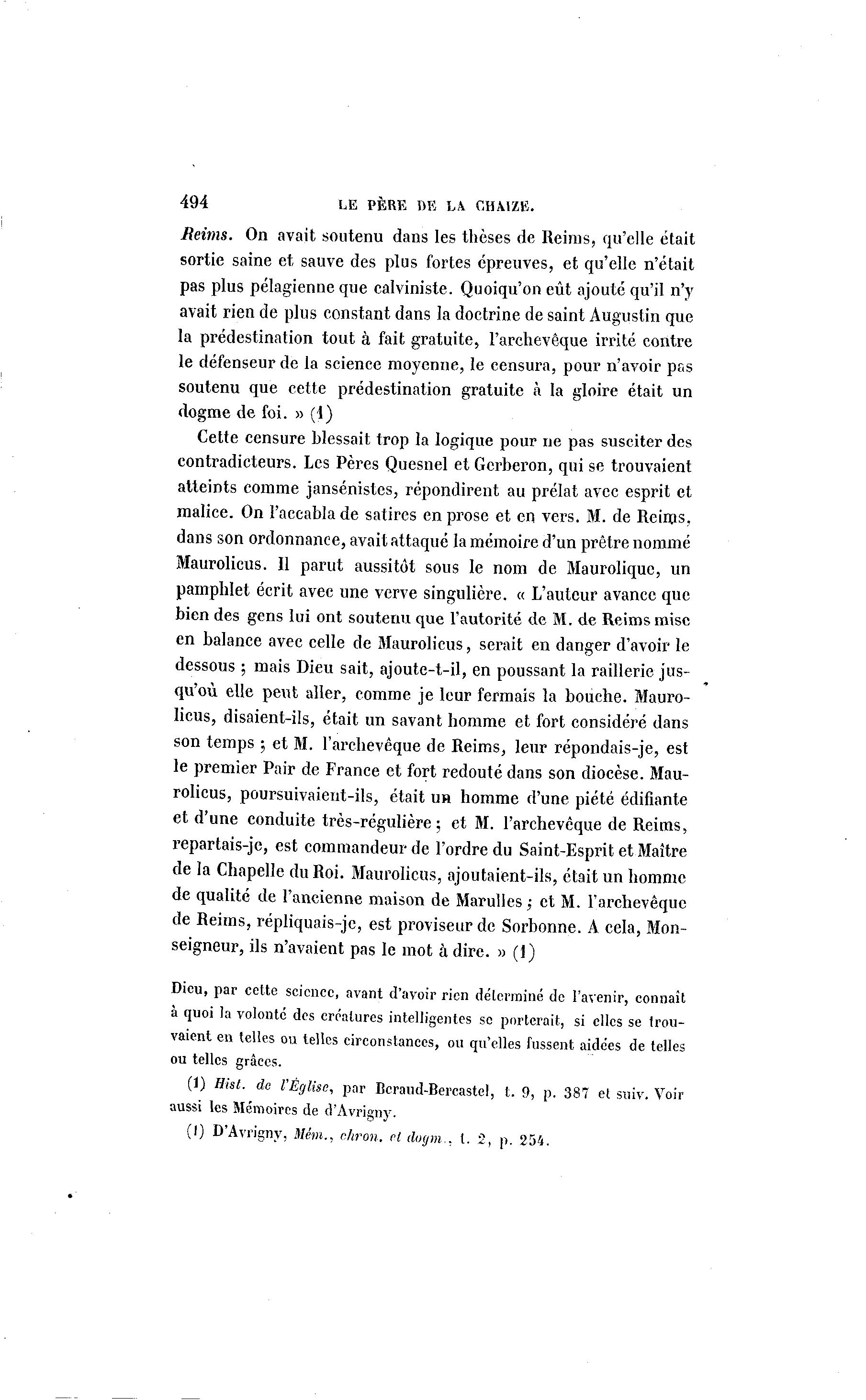 494 LE PÈRE DE LA CHAIZE.

Reims. On avait soutenu dans les thèses de Reims, qu'elle était sortie saine et sauve des plus fortes épreuves, et qu'elle n'était pas plus pélagienne que calviniste. Quoiqu'on eût ajouté qu'il n'y avait rien de plus constant dans la doctrine de saint Augustin que la prédestination tout à fait gratuite, l'archevêque irrité contre le défenseur de la science moyenne, le censura, pour n'avoir pas soutenu que cette prédestination gratuite à la gloire était un dogme de foi. » (1)

Cette censure blessait trop la logique pour ne pas susciter des contradicteurs. Les Pères Quesnel et Gerberon, qui se trouvaient atteints comme jansénistes, répondirent au prélat avec esprit et malice. On l'accabla de satires en prose et en vers. M. de Reims, dans son ordonnance, avait attaqué la mémoire d'un prêtre nommé Maurolicus. Il parut aussitôt sous le nom de Maurolique, un pamphlet écrit avec une verve singulière. « L'auteur avance que bien des gens lui ont soutenu que l'autorité de M. de Reims mise en balance avec celle de Maurolicus, serait en danger d'avoir le dessous ; mais Dieu sait, ajoute-t-il, en poussant la raillerie jusqu'où elle peut aller, comme je leur fermais la bouche. Maurolicus, disaient-ils, était un savant homme et fort considéré dans son temps ; et M. l'archevêque de Reims, leur répondais-je, est le premier Pair de France et fort redouté dans son diocèse. Maurolicus, poursuivaient-ils, était un homme d'une piété édifiante et d'une conduite très-régulière ; et M. l'archevêque de Reims, repartais-je, est commandeur de l'ordre du Saint-Esprit et Maître de la Chapelle du Roi. Maurolicus, ajoutaient-ils, était un homme de qualité de l'ancienne maison de Marulles ; et M. l'archevêque de Reims, répliquais-je, est proviseur de Sorbonne. A cela, Monseigneur, ils n'avaient pas le mot à dire. » (1)

Dieu, par cette science, avant d'avoir rien déterminé de l'avenir, connaît à quoi la volonté des créatures intelligentes se porterait, si elles se trouvaient en telles ou telles circonstances, ou qu'elles fussent aidées de telles ou telles grâces.

(1) Hist. de l'Église, par Beraud-Bercastel, t. 9, p. 387 et suiv. Voir aussi les Mémoires de d'Avrigny.

(1) D'Avrigny, Mém., chron. et dogm., t. 2, p. 254.